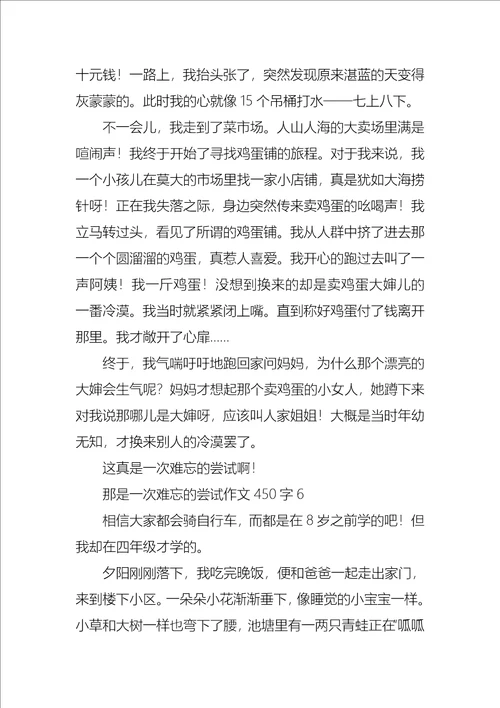 十元钱！一路上，我抬头张了，突然发现原来湛蓝的天变得灰蒙蒙的。此时我的心就像 15 个吊桶打水——七上八下。

不一会儿，我走到了菜市场。人山人海的大卖场里满是喧闹声！我终于开始了寻找鸡蛋铺的旅程。对于我来说，我一个小孩儿在莫大的市场里找一家小店铺，真是犹如大海捞针呀！正在我失落之际，身边突然传来卖鸡蛋的吆喝声！我立马转过头，看见了所谓的鸡蛋铺。我从人群中挤了进去那一个个圆溜溜的鸡蛋，真惹人喜爱。我开心的跑过去叫了一声阿姨！我一斤鸡蛋！没想到换来的却是卖鸡蛋大婶儿的一番冷漠。我当时就紧紧闭上嘴。直到称好鸡蛋付了钱离开那里。我才敞开了心扉……

终于，我气喘吁吁地跑回家问妈妈，为什么那个漂亮的大婶会生气呢？妈妈才想起那个卖鸡蛋的小女人，她蹲下来对我说那哪儿是大婶呀，应该叫人家姐姐！大概是当时年幼无知，才换来别人的冷漠罢了。

这真是一次难忘的尝试啊！

那是一次难忘的尝试作文 450 字 6

相信大家都会骑自行车，而都是在 8 岁之前学的吧！但我却在四年级才学的。

夕阳刚刚落下，我吃完晚饭，便和爸爸一起走出家门，来到楼下小区。一朵朵小花渐渐垂下，像睡觉的小宝宝一样。小草和大树一样也弯下了腰，池塘里有一两只青蛙正在'呱呱